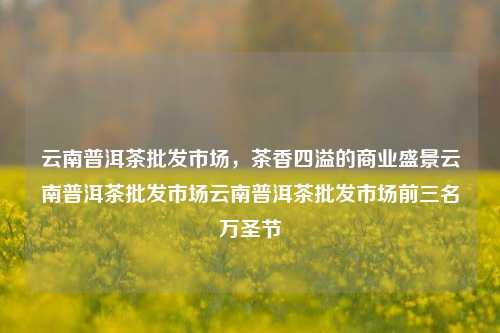 云南普洱茶批发市场，茶香四溢的商业盛景云南普洱茶批发市场云南普洱茶批发市场前三名万圣节